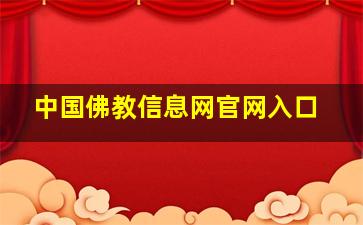 中国佛教信息网官网入口